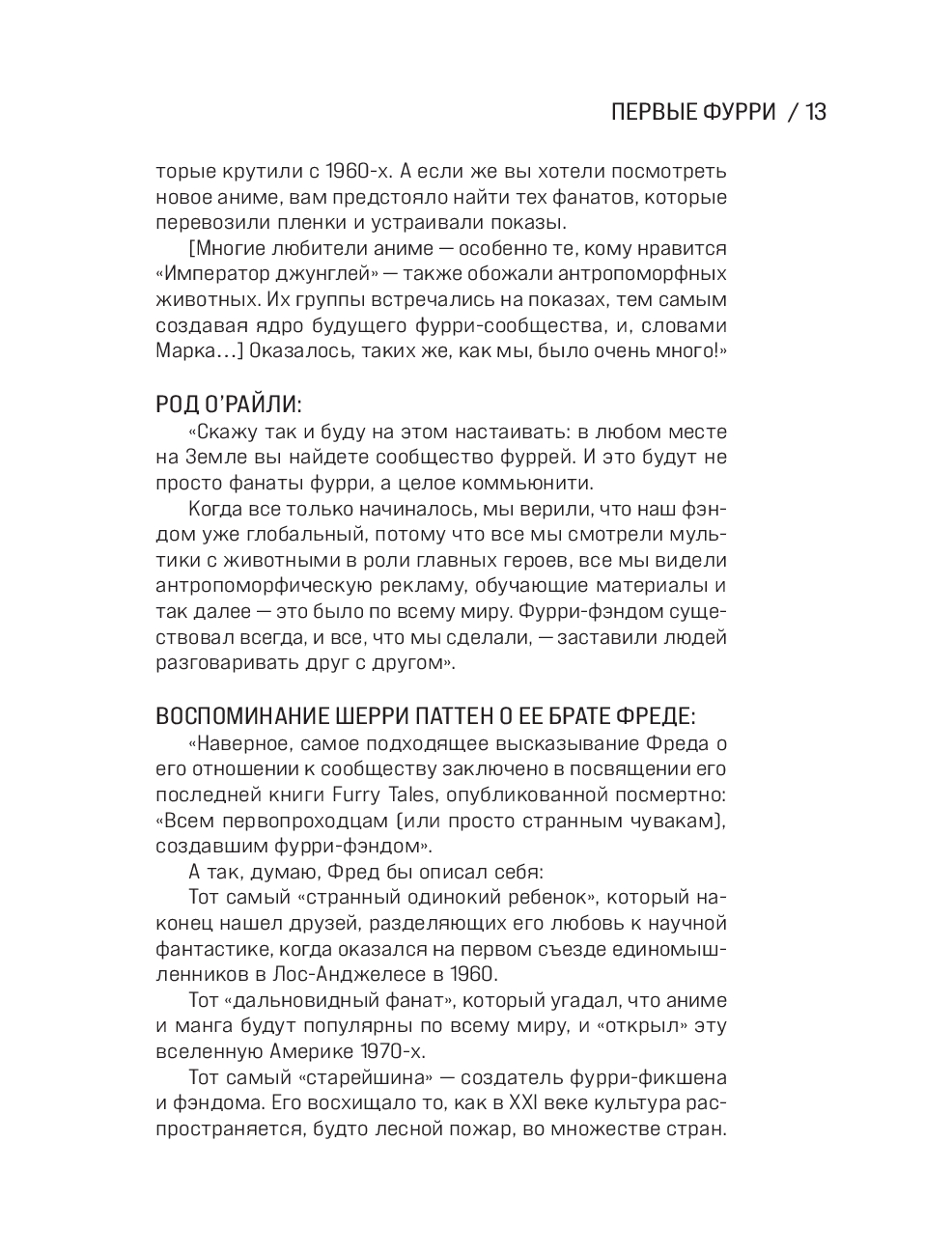 ПЕРВЫЕ ФУРРИ / 13

торые крутили с 1960-х. А если же вы хотели посмотреть новое аниме, вам предстояло найти тех фанатов, которые перевозили пленки и устраивали показы.

[Многие любители аниме — особенно те, кому нравится «Император джунглей» — также обожали антропоморфных животных. Их группы встречались на показах, тем самым создавая ядро будущего фурри-сообщества, и, словами Марка…] Оказалось, таких же, как мы, было очень много!»

РОД О'РАЙЛИ:

«Скажу так и буду на этом настаивать: в любом месте на Земле вы найдете сообщество фуррей. И это будут не просто фанаты фурри, а целое коммьюнити.

Когда все только начиналось, мы верили, что наш фэндом уже глобальный, потому что все мы смотрели мультики с животными в роли главных героев, все мы видели антропоморфическую рекламу, обучающие материалы и так далее — это было по всему миру. Фурри-фэндом существовал всегда, и все, что мы сделали, — заставили людей разговаривать друг с другом».

ВОСПОМИНАНИЕ ШЕРРИ ПАТТЕН О ЕЕ БРАТЕ ФРЕДЕ:

«Наверное, самое подходящее высказывание Фреда о его отношении к сообществу заключено в посвящении его последней книги Furry Tales, опубликованной посмертно: «Всем первопроходцам (или просто странным чувакам), создавшим фурри-фэндом».

А так, думаю, Фред бы описал себя:

Тот самый «странный одинокий ребенок», который наконец нашел друзей, разделяющих его любовь к научной фантастике, когда оказался на первом съезде единомышленников в Лос-Анджелесе в 1960.

Тот «дальновидный фанат», который угадал, что аниме и манга будут популярны по всему миру, и «открыл» эту вселенную Америке 1970-х.

Тот самый «старейшина» — создатель фурри-фикшена и фэндома. Его восхищало то, как в XXI веке культура распространяется, будто лесной пожар, во множестве стран.